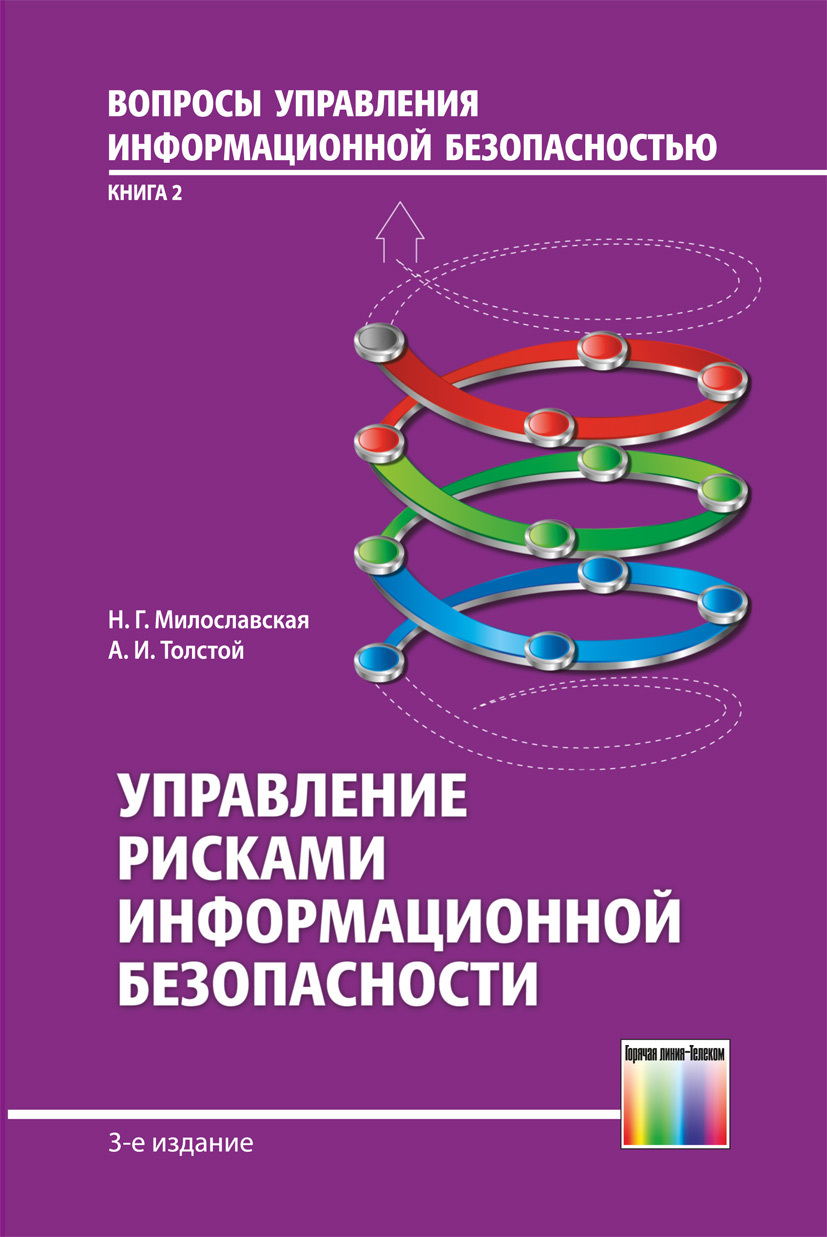 ВОПРОСЫ УПРАВЛЕНИЯ ИНФОРМАЦИОННОЙ БЕЗОПАСНОСТЬЮ
КНИГА 2

Н. Г. Милославская
А. И. Толстой

УПРАВЛЕНИЕ РИСКАМИ ИНФОРМАЦИОННОЙ БЕЗОПАСНОСТИ

Горячая линия–Телеком

3-е издание